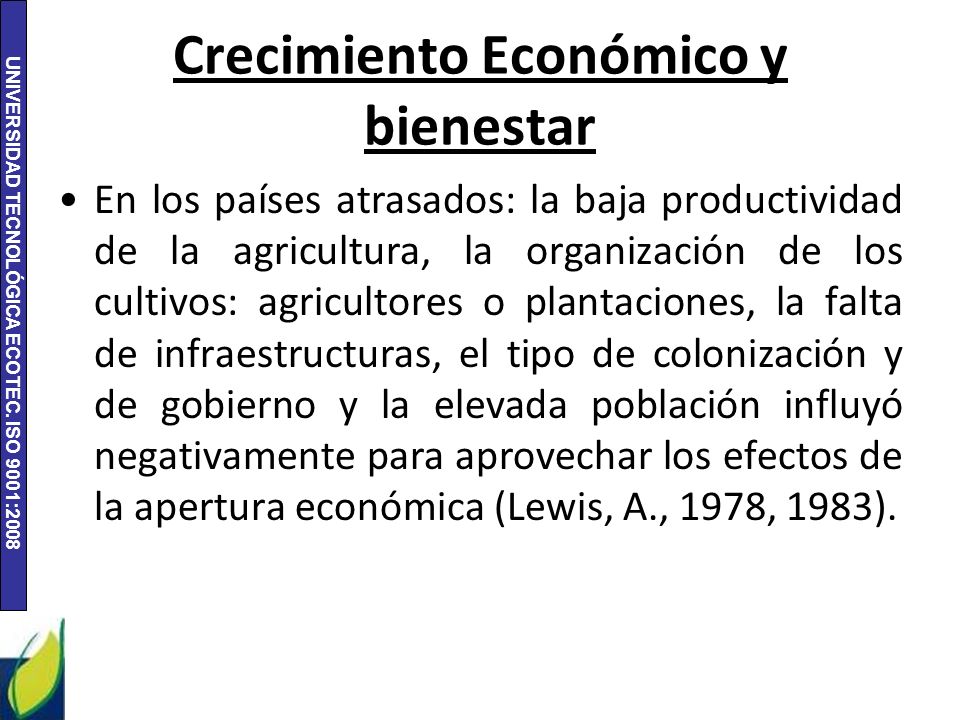 UNIVERSIDAD TECNOLÓGICA ECOTEC. ISO 9001:2008

Crecimiento Económico y bienestar

• En los países atrasados: la baja productividad de la agricultura, la organización de los cultivos: agricultores o plantaciones, la falta de infraestructuras, el tipo de colonización y de gobierno y la elevada población influyó negativamente para aprovechar los efectos de la apertura económica (Lewis, A., 1978, 1983).